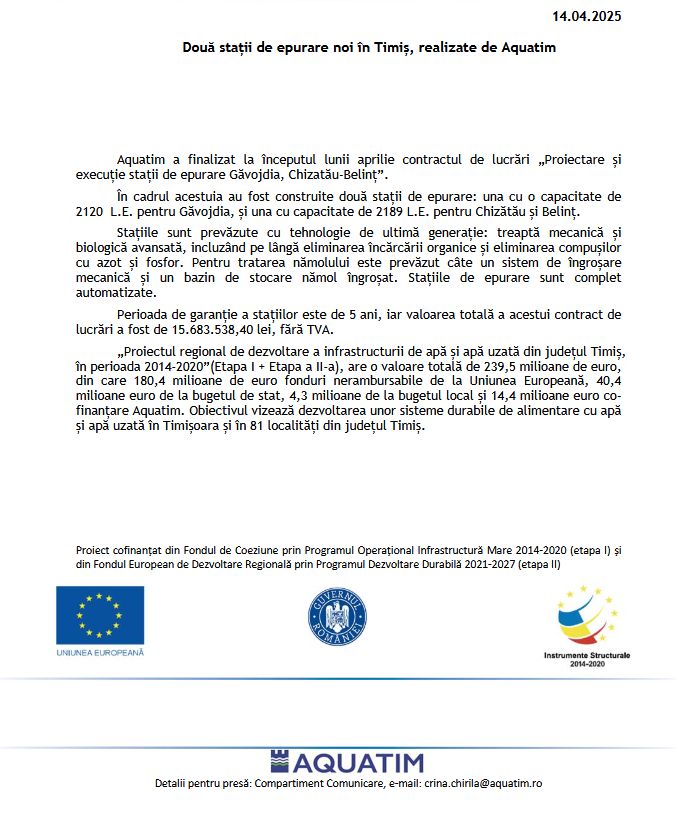 14.04.2025

Două stații de epurare noi în Timiș, realizate de Aquatim

Aquatim a finalizat la începutul lunii aprilie contractul de lucrări „Proiectare și execuție stații de epurare Găvojdia, Chizatău-Belinț”.

În cadrul acestuia au fost construite două stații de epurare: una cu o capacitate de 2120 L.E. pentru Găvojdia, și una cu capacitate de 2189 L.E. pentru Chizătău și Belinț.

Stațiile sunt prevăzute cu tehnologie de ultimă generație: treaptă mecanică și biologică avansată, incluzând pe lângă eliminarea încărcării organice și eliminarea compușilor cu azot și fosfor. Pentru tratarea nămolului este prevăzut câte un sistem de îngroșare mecanică și un bazin de stocare nămol îngroșat. Stațiile de epurare sunt complet automatizate.

Perioada de garanție a stațiilor este de 5 ani, iar valoarea totală a acestui contract de lucrări a fost de 15.683.538,40 lei, fără TVA.

„Proiectul regional de dezvoltare a infrastructurii de apă și apă uzată din județul Timiș, în perioada 2014-2020”(Etapa I + Etapa a II-a), are o valoare totală de 239,5 milioane de euro, din care 180,4 milioane de euro fonduri nerambursabile de la Uniunea Europeană, 40,4 milioane euro de la bugetul de stat, 4,3 milioane de la bugetul local și 14,4 milioane euro cofinanțare Aquatim. Obiectivul vizează dezvoltarea unor sisteme durabile de alimentare cu apă și apă uzată în Timișoara și în 81 localități din județul Timiș.

Proiect cofinanțat din Fondul de Coeziune prin Programul Operațional Infrastructură Mare 2014-2020 (etapa I) și din Fondul European de Dezvoltare Regională prin Programul Dezvoltare Durabilă 2021-2027 (etapa II)

UNIUNEA EUROPEANĂ

GUVERNUL ROMÂNIEI

Instrumente Structurale 2014-2020

AQUATIM

Detalii pentru presă: Compartiment Comunicare, e-mail: crina.chirila@aquatim.ro